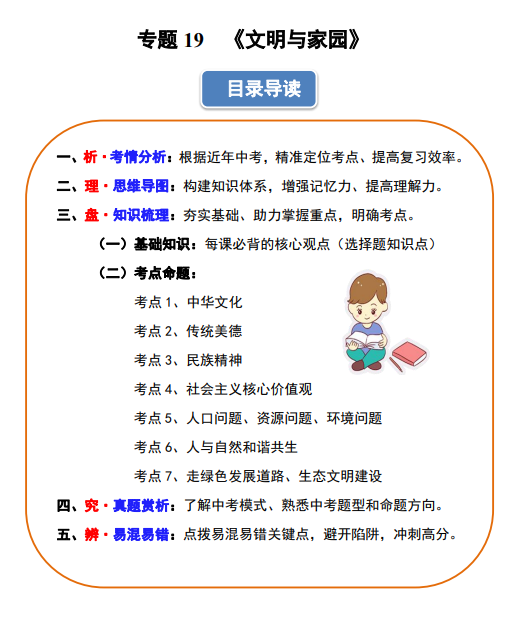 专题19 《文明与家园》

目录导读

一、析·考情分析：根据近年中考，精准定位考点、提高复习效率。

二、理·思维导图：构建知识体系，增强记忆力、提高理解力。

三、盘·知识梳理：夯实基础、助力掌握重点，明确考点。

（一）基础知识：每课必背的核心观点（选择题知识点）

（二）考点命题：

考点1、中华文化

考点2、传统美德

考点3、民族精神

考点4、社会主义核心价值观

考点5、人口问题、资源问题、环境问题

考点6、人与自然和谐共生

考点7、走绿色发展道路、生态文明建设

四、究·真题赏析：了解中考模式、熟悉中考题型和命题方向。

五、辨·易混易错：点拨易混易错关键点，避开陷阱，冲刺高分。